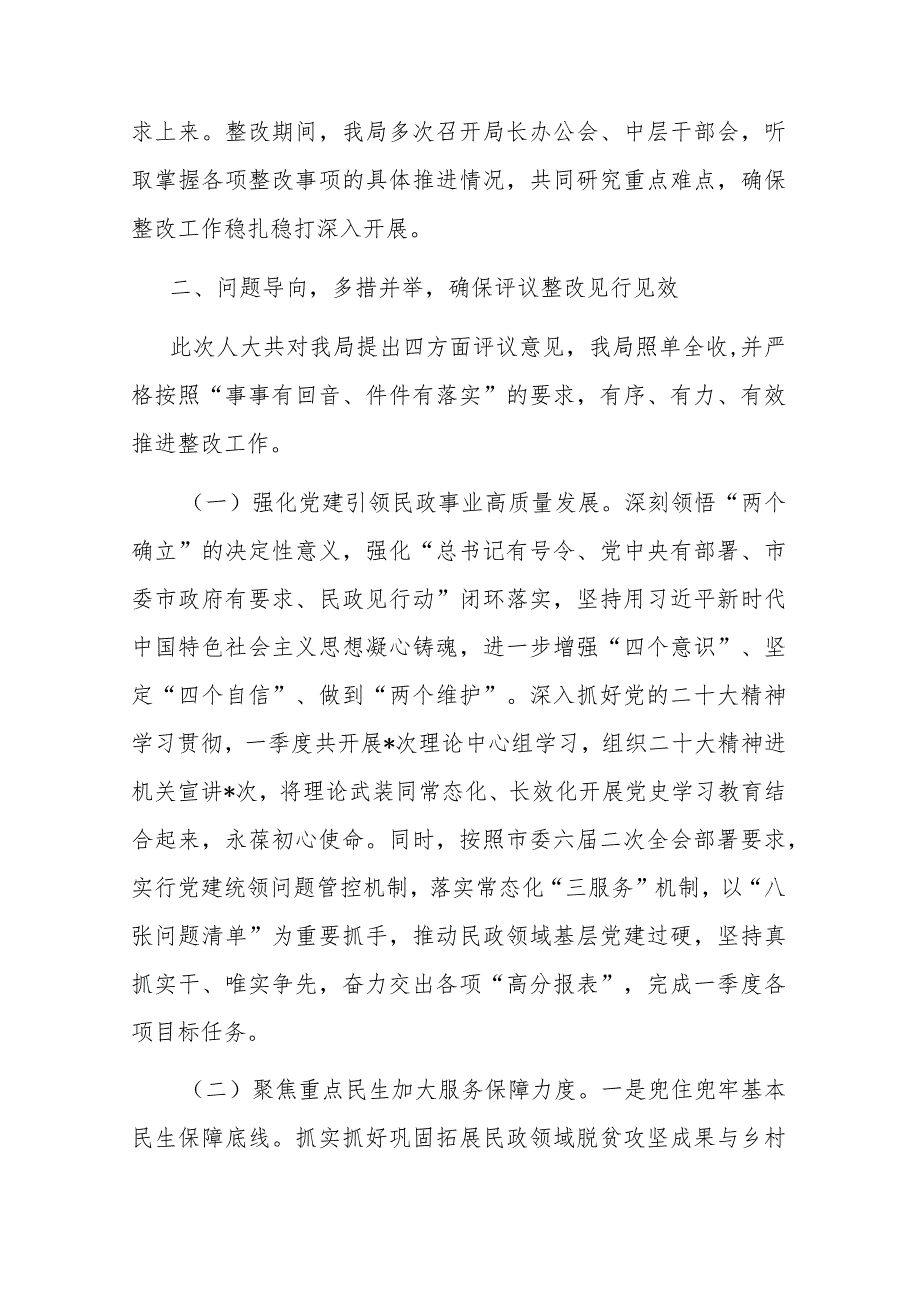 求上来。整改期间，我局多次召开局长办公会、中层干部会，听取掌握各项整改事项的具体推进情况，共同研究重点难点，确保整改工作稳扎稳打深入开展。

二、问题导向，多措并举，确保评议整改见行见效

此次人大共对我局提出四方面评议意见，我局照单全收,并严格按照“事事有回音、件件有落实”的要求，有序、有力、有效推进整改工作。

（一）强化党建引领民政事业高质量发展。深刻领悟“两个确立”的决定性意义，强化“总书记有号令、党中央有部署、市委市政府有要求、民政见行动”闭环落实，坚持用习近平新时代中国特色社会主义思想凝心铸魂，进一步增强“四个意识”、坚定“四个自信”、做到“两个维护”。深入抓好党的二十大精神学习贯彻，一季度共开展*次理论中心组学习，组织二十大精神进机关宣讲*次，将理论武装同常态化、长效化开展党史学习教育结合起来，永葆初心使命。同时，按照市委六届二次全会部署要求，实行党建统领问题管控机制，落实常态化“三服务”机制，以“八张问题清单”为重要抓手，推动民政领域基层党建过硬，坚持真抓实干、唯实争先，奋力交出各项“高分报表”，完成一季度各项目标任务。

（二）聚焦重点民生加大服务保障力度。一是兜住兜牢基本民生保障底线。抓实抓好巩固拓展民政领域脱贫攻坚成果与乡村